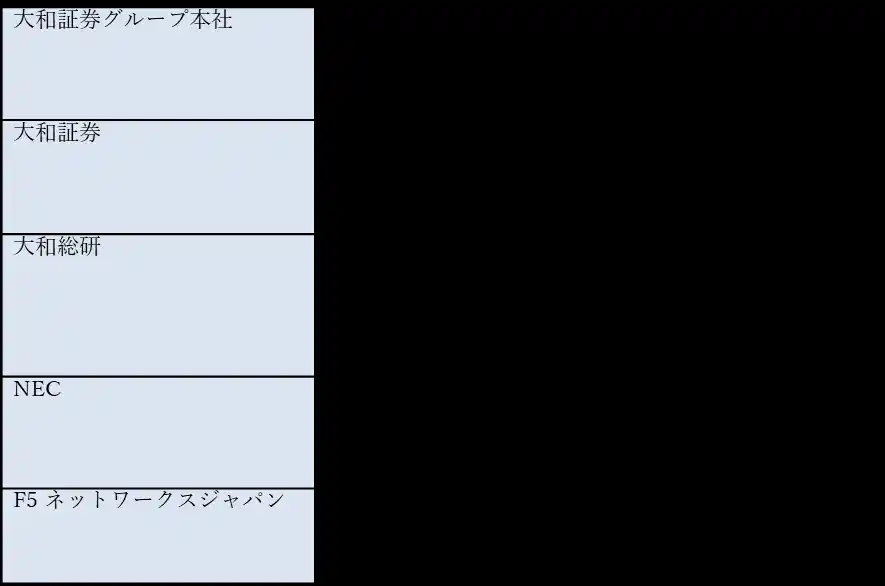 大和証券グループ本社

大和証券

大和総研

NEC

F5 ネットワークスジャパン